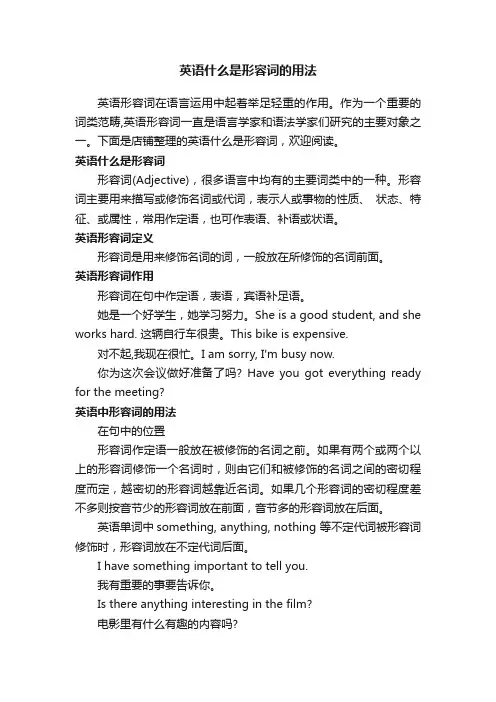 英语什么是形容词的用法

英语形容词在语言运用中起着举足轻重的作用。作为一个重要的词类范畴,英语形容词一直是语言学家和语法学家们研究的主要对象之一。下面是店铺整理的英语什么是形容词，欢迎阅读。

英语什么是形容词

形容词(Adjective)，很多语言中均有的主要词类中的一种。形容词主要用来描写或修饰名词或代词，表示人或事物的性质、 状态、特征、或属性，常用作定语，也可作表语、补语或状语。

英语形容词定义

形容词是用来修饰名词的词，一般放在所修饰的名词前面。

英语形容词作用

形容词在句中作定语，表语，宾语补足语。

她是一个好学生，她学习努力。She is a good student, and she works hard. 这辆自行车很贵。This bike is expensive.

对不起,我现在很忙。I am sorry, I'm busy now.

你为这次会议做好准备了吗? Have you got everything ready for the meeting?

英语中形容词的用法

在句中的位置

形容词作定语一般放在被修饰的名词之前。如果有两个或两个以上的形容词修饰一个名词时，则由它们和被修饰的名词之间的密切程度而定，越密切的形容词越靠近名词。如果几个形容词的密切程度差不多则按音节少的形容词放在前面，音节多的形容词放在后面。

英语单词中 something, anything, nothing 等不定代词被形容词修饰时，形容词放在不定代词后面。

I have something important to tell you.

我有重要的事要告诉你。

Is there anything interesting in the film?

电影里有什么有趣的内容吗?